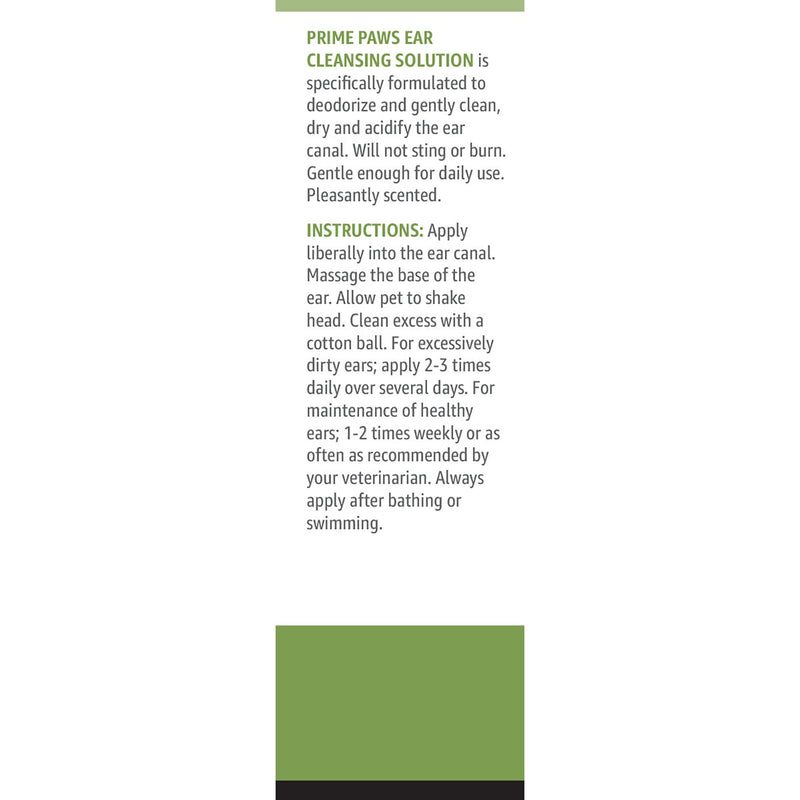 PRIME PAWS EAR CLEANSING SOLUTION is specifically formulated to deodorize and gently clean, dry and acidify the ear canal. Will not sting or burn. Gentle enough for daily use. Pleasantly scented.

INSTRUCTIONS: Apply liberally into the ear canal. Massage the base of the ear. Allow pet to shake head. Clean excess with a cotton ball. For excessively dirty ears; apply 2-3 times daily over several days. For maintenance of healthy ears; 1-2 times weekly or as often as recommended by your veterinarian. Always apply after bathing or swimming.